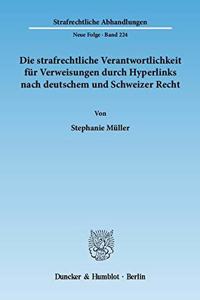 Strafrechtliche Abhandlungen

Neue Folge · Band 224

Die strafrechtliche Verantwortlichkeit für Verweisungen durch Hyperlinks nach deutschem und Schweizer Recht

Von

Stephanie Müller

Duncker & Humblot · Berlin